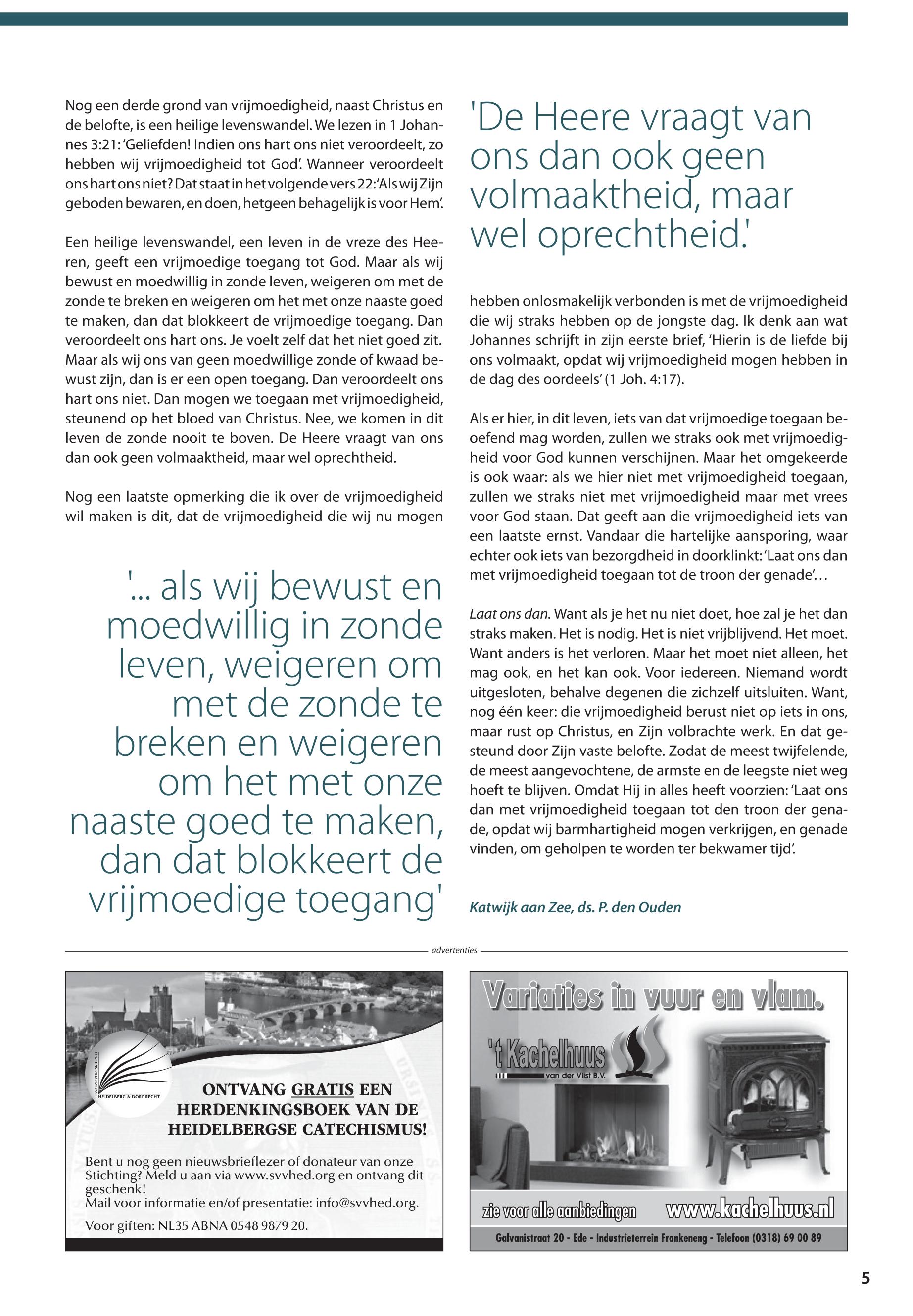 Nog een derde grond van vrijmoedigheid, naast Christus en de belofte, is een heilige levenswandel. We lezen in 1 Johannes 3:21: 'Geliefden! Indien ons hart ons niet veroordeelt, zo hebben wij vrijmoedigheid tot God'. Wanneer veroordeelt ons hart ons niet? Dat staat in het volgende vers 22: 'Als wij Zijn geboden bewaren, en doen, hetgeen behagelijk is voor Hem'.

Een heilige levenswandel, een leven in de vreze des Heeren, geeft een vrijmoedige toegang tot God. Maar als wij bewust en moedwillig in zonde leven, weigeren om met de zonde te breken en weigeren om het met onze naaste goed te maken, dan dat blokkeert de vrijmoedige toegang. Dan veroordeelt ons hart ons. Je voelt zelf dat het niet goed zit. Maar als wij ons van geen moedwillige zonde of kwaad bewust zijn, dan is er een open toegang. Dan veroordeelt ons hart ons niet. Dan mogen we toegaan met vrijmoedigheid, steunend op het bloed van Christus. Nee, we komen in dit leven de zonde nooit te boven. De Heere vraagt van ons dan ook geen volmaaktheid, maar wel oprechtheid.

Nog een laatste opmerking die ik over de vrijmoedigheid wil maken is dit, dat de vrijmoedigheid die wij nu mogen

'... als wij bewust en moedwillig in zonde leven, weigeren om met de zonde te breken en weigeren om het met onze naaste goed te maken, dan dat blokkeert de vrijmoedige toegang'

'De Heere vraagt van ons dan ook geen volmaaktheid, maar wel oprechtheid.'

hebben onlosmakelijk verbonden is met de vrijmoedigheid die wij straks hebben op de jongste dag. Ik denk aan wat Johannes schrijft in zijn eerste brief, 'Hierin is de liefde bij ons volmaakt, opdat wij vrijmoedigheid mogen hebben in de dag des oordeels' (1 Joh. 4:17).

Als er hier, in dit leven, iets van dat vrijmoedige toegaan beoefend mag worden, zullen we straks ook met vrijmoedigheid voor God kunnen verschijnen. Maar het omgekeerde is ook waar: als we hier niet met vrijmoedigheid toegaan, zullen we straks niet met vrijmoedigheid maar met vrees voor God staan. Dat geeft aan die vrijmoedigheid iets van een laatste ernst. Vandaar die hartelijke aansporing, waar echter ook iets van bezorgdheid in doorklinkt: 'Laat ons dan met vrijmoedigheid toegaan tot de troon der genade'…

Laat ons dan. Want als je het nu niet doet, hoe zal je het dan straks maken. Het is nodig. Het is niet vrijblijvend. Het moet. Want anders is het verloren. Maar het moet niet alleen, het mag ook, en het kan ook. Voor iedereen. Niemand wordt uitgesloten, behalve degenen die zichzelf uitsluiten. Want, nog één keer: die vrijmoedigheid berust niet op iets in ons, maar rust op Christus, en Zijn volbrachte werk. En dat gesteund door Zijn vaste belofte. Zodat de meest twijfelende, de meest aangevochtene, de armste en de leegste niet weg hoeft te blijven. Omdat Hij in alles heeft voorzien: 'Laat ons dan met vrijmoedigheid toegaan tot den troon der genade, opdat wij barmhartigheid mogen verkrijgen, en genade vinden, om geholpen te worden ter bekwamer tijd'.

Katwijk aan Zee, ds. P. den Ouden

advertenties

HEIDELBERG & DORDRECHT

ONTVANG GRATIS EEN HERDENKINGSBOEK VAN DE HEIDELBERGSE CATECHISMUS!

Bent u nog geen nieuwsbrieflezer of donateur van onze Stichting? Meld u aan via www.svvhed.org en ontvang dit geschenk!
Mail voor informatie en/of presentatie: info@svvhed.org.

Voor giften: NL35 ABNA 0548 9879 20.

Variaties in vuur en vlam.

't Kachelhuus
van der Vlist B.V.

zie voor alle aanbiedingen www.kachelhuus.nl

Galvanistraat 20 - Ede - Industrieterrein Frankeneng - Telefoon (0318) 69 00 89

5